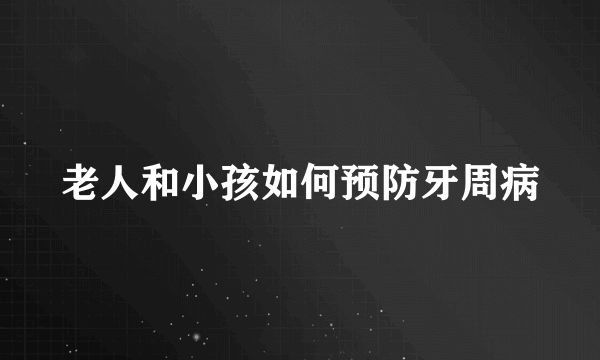 老人和小孩如何预防牙周病